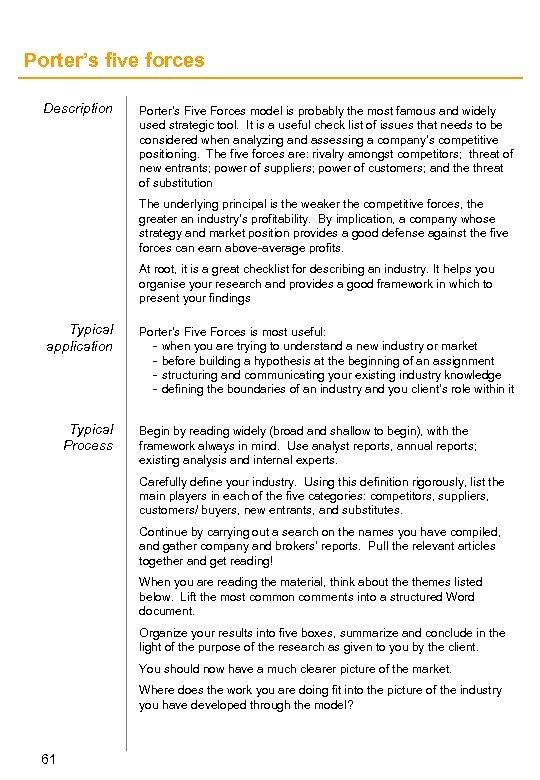 Porter's five forces

Description

Porter's Five Forces model is probably the most famous and widely used strategic tool. It is a useful check list of issues that needs to be considered when analyzing and assessing a company's competitive positioning. The five forces are: rivalry amongst competitors; threat of new entrants; power of suppliers; power of customers; and the threat of substitution

The underlying principal is the weaker the competitive forces, the greater an industry's profitability. By implication, a company whose strategy and market position provides a good defense against the five forces can earn above-average profits.

At root, it is a great checklist for describing an industry. It helps you organise your research and provides a good framework in which to present your findings

Typical application

Porter's Five Forces is most useful:
- when you are trying to understand a new industry or market
- before building a hypothesis at the beginning of an assignment
- structuring and communicating your existing industry knowledge
- defining the boundaries of an industry and you client's role within it

Typical Process

Begin by reading widely (broad and shallow to begin), with the framework always in mind. Use analyst reports, annual reports; existing analysis and internal experts.

Carefully define your industry. Using this definition rigorously, list the main players in each of the five categories: competitors, suppliers, customers/ buyers, new entrants, and substitutes.

Continue by carrying out a search on the names you have compiled, and gather company and brokers' reports. Pull the relevant articles together and get reading!

When you are reading the material, think about the themes listed below. Lift the most common comments into a structured Word document.

Organize your results into five boxes, summarize and conclude in the light of the purpose of the research as given to you by the client.

You should now have a much clearer picture of the market.

Where does the work you are doing fit into the picture of the industry you have developed through the model?

61